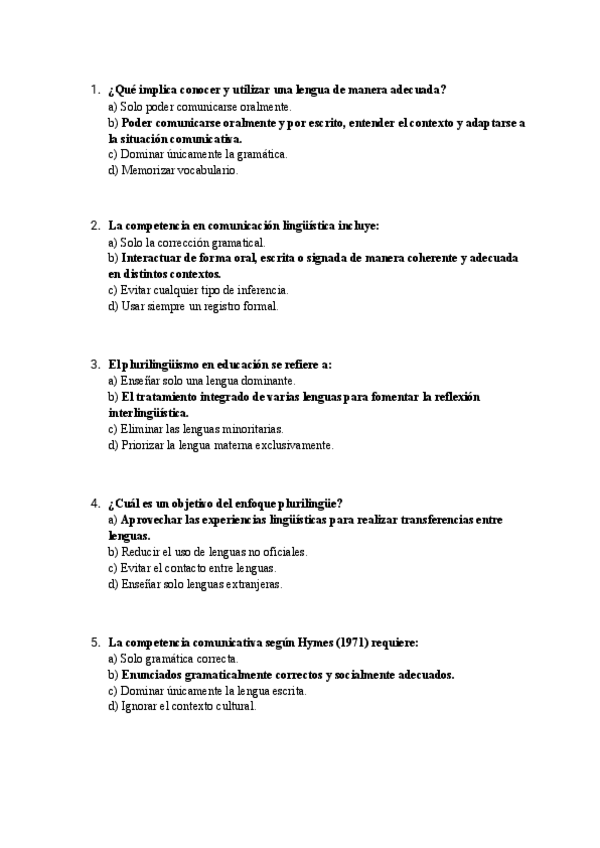 1. ¿Qué implica conocer y utilizar una lengua de manera adecuada?
a) Solo poder comunicarse oralmente.
b) Poder comunicarse oralmente y por escrito, entender el contexto y adaptarse a la situación comunicativa.
c) Dominar únicamente la gramática.
d) Memorizar vocabulario.

2. La competencia en comunicación lingüística incluye:
a) Solo la corrección gramatical.
b) Interactuar de forma oral, escrita o signada de manera coherente y adecuada en distintos contextos.
c) Evitar cualquier tipo de inferencia.
d) Usar siempre un registro formal.

3. El plurilingüismo en educación se refiere a:
a) Enseñar solo una lengua dominante.
b) El tratamiento integrado de varias lenguas para fomentar la reflexión interlingüística.
c) Eliminar las lenguas minoritarias.
d) Priorizar la lengua materna exclusivamente.

4. ¿Cuál es un objetivo del enfoque plurilingüe?
a) Aprovechar las experiencias lingüísticas para realizar transferencias entre lenguas.
b) Reducir el uso de lenguas no oficiales.
c) Evitar el contacto entre lenguas.
d) Enseñar solo lenguas extranjeras.

5. La competencia comunicativa según Hymes (1971) requiere:
a) Solo gramática correcta.
b) Enunciados gramaticalmente correctos y socialmente adecuados.
c) Dominar únicamente la lengua escrita.
d) Ignorar el contexto cultural.